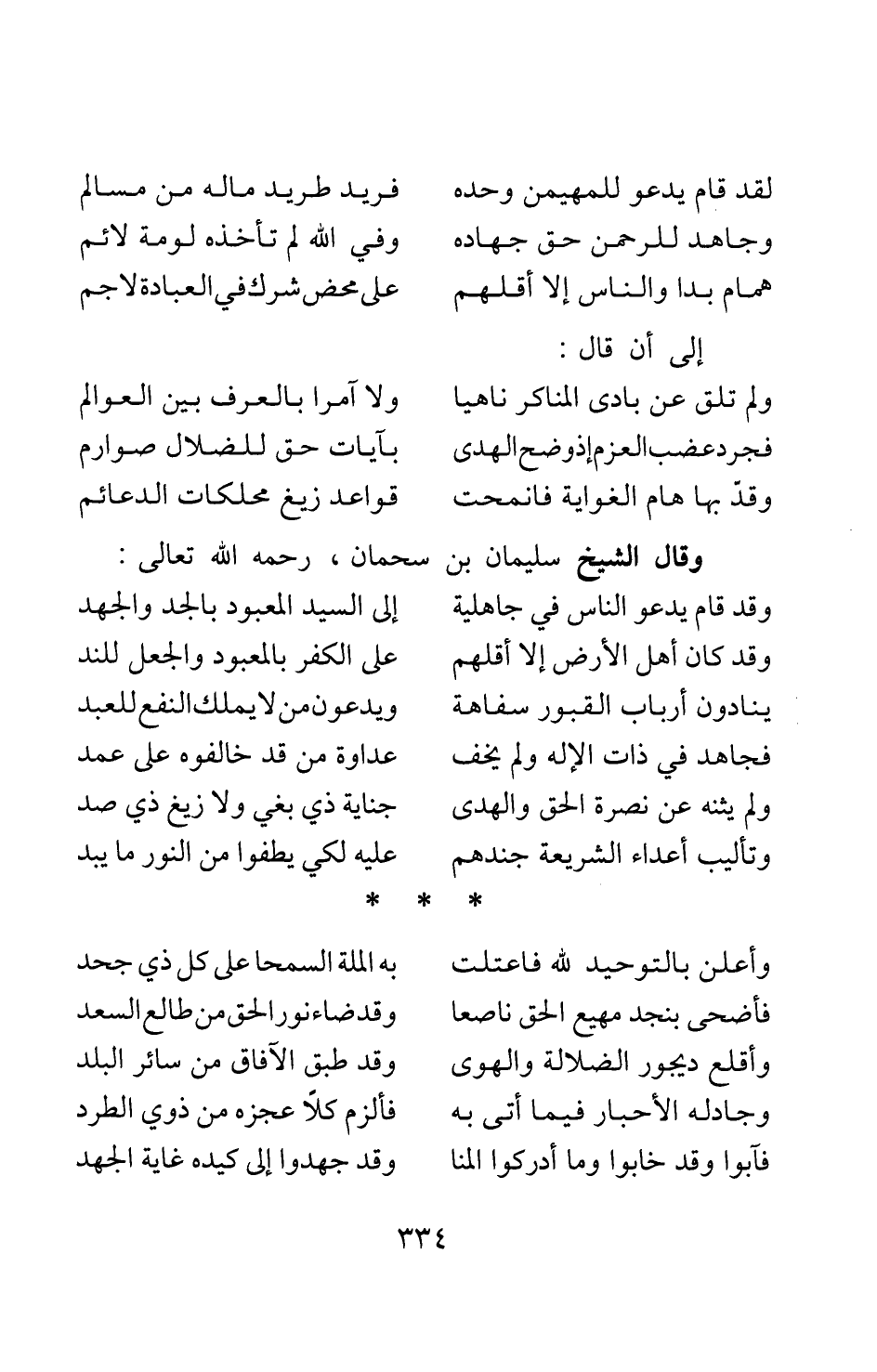 لقد قام يدعو للمهيمن وحده فريد طريد ماله من مسالم
وجاهد للرحمن حق جهاده وفي الله لم تأخذه لومة لائم
همام بدا والناس إلا أقلهم على محض شرك في العبادة لاجم

إلى أن قال :

ولم تلق عن بادى المناكر ناهيا ولا آمرا بالعرف بين العوالم
فجرد عضب العزم إذ وضح الهدى بآيات حق للضلال صوارم
وقدّ بها هام الغواية فانمحت قواعد زيغ محلكات الدعائم

وقال الشيخ سليمان بن سحمان ، رحمه الله تعالى :

وقد قام يدعو الناس في جاهلية إلى السيد المعبود بالجد والجهد
وقد كان أهل الأرض إلا أقلهم على الكفر بالمعبود والجعل للند
ينادون أرباب القبور سفاهة ويدعون من لا يملك النفع للعبد
فجاهد في ذات الإله ولم يخف عداوة من قد خالفوه على عمد
ولم يثنه عن نصرة الحق والهدى جناية ذي بغي ولا زيغ ذي صد
وتأليب أعداء الشريعة جندهم عليه لكي يطفوا من النور ما يبد

* * *

وأعلن بالتوحيد لله فاعتلت به الملة السمحا على كل ذي جحد
فأضحى بنجد مهيع الحق ناصعا وقد ضاء نور الحق من طالع السعد
وأقلع ديجور الضلالة والهوى وقد طبق الآفاق من سائر البلد
وجادله الأحبار فيما أتى به فألزم كلاً عجزه من ذوي الطرد
فآبوا وقد خابوا وما أدركوا المنا وقد جهدوا إلى كيده غاية الجهد

٣٣٤